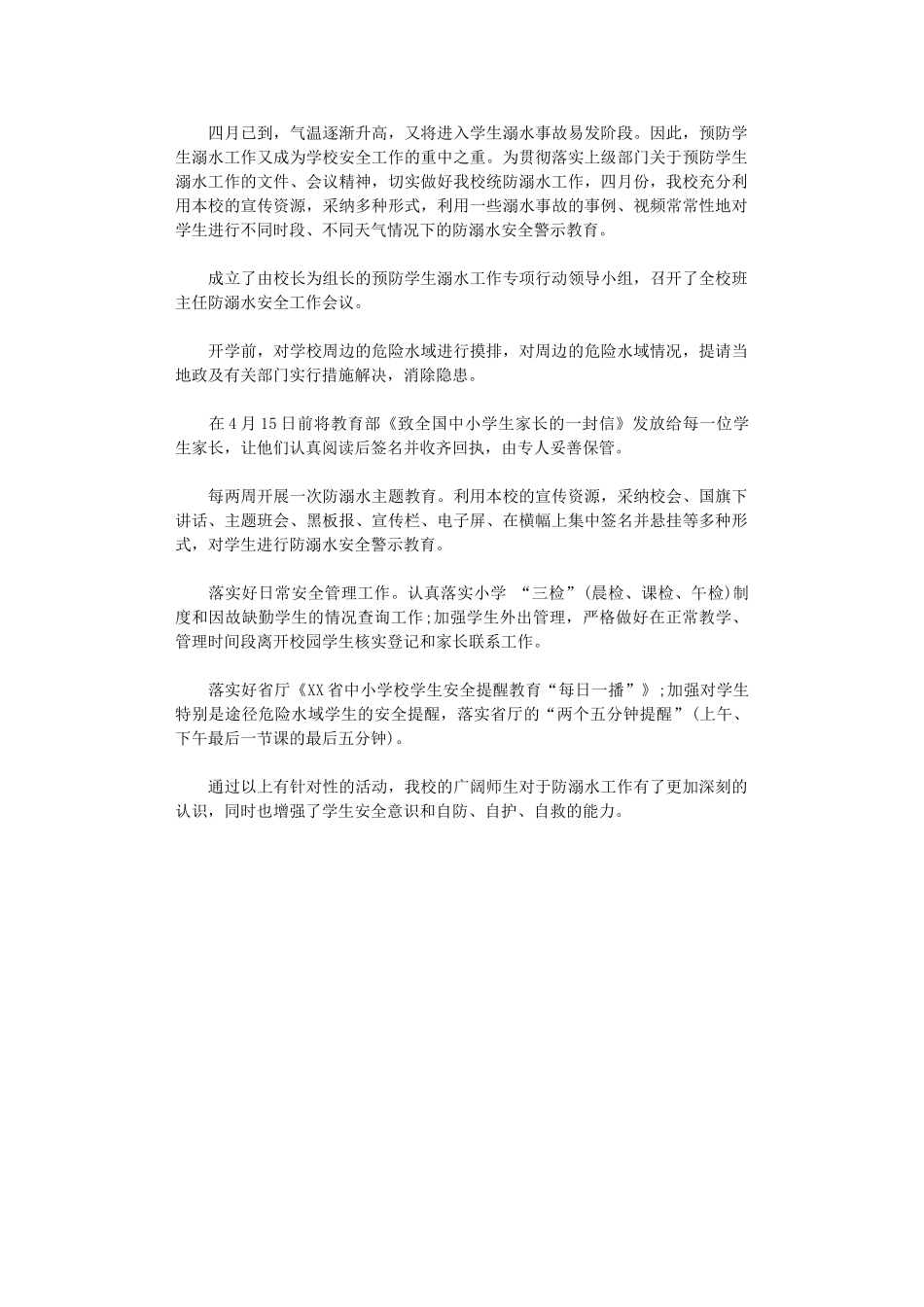 四月已到，气温逐渐升高，又将进入学生溺水事故易发阶段。因此，预防学生溺水工作又成为学校安全工作的重中之重。为贯彻落实上级部门关于预防学生溺水工作的文件、会议精神，切实做好我校统防溺水工作，四月份，我校充分利用本校的宣传资源，采纳多种形式，利用一些溺水事故的事例、视频常常性地对学生进行不同时段、不同天气情况下的防溺水安全警示教育。

成立了由校长为组长的预防学生溺水工作专项行动领导小组，召开了全校班主任防溺水安全工作会议。

开学前，对学校周边的危险水域进行摸排，对周边的危险水域情况，提请当地政及有关部门实行措施解决，消除隐患。

在4月15日前将教育部《致全国中小学生家长的一封信》发放给每一位学生家长，让他们认真阅读后签名并收齐回执，由专人妥善保管。

每两周开展一次防溺水主题教育。利用本校的宣传资源，采纳校会、国旗下讲话、主题班会、黑板报、宣传栏、电子屏、在横幅上集中签名并悬挂等多种形式，对学生进行防溺水安全警示教育。

落实好日常安全管理工作。认真落实小学 “三检”(晨检、课检、午检)制度和因故缺勤学生的情况查询工作;加强学生外出管理，严格做好在正常教学、管理时间段离开校园学生核实登记和家长联系工作。

落实好省厅《XX省中小学校学生安全提醒教育“每日一播”》;加强对学生特别是途径危险水域学生的安全提醒，落实省厅的“两个五分钟提醒”(上午、下午最后一节课的最后五分钟)。

通过以上有针对性的活动，我校的广阔师生对于防溺水工作有了更加深刻的认识，同时也增强了学生安全意识和自防、自护、自救的能力。